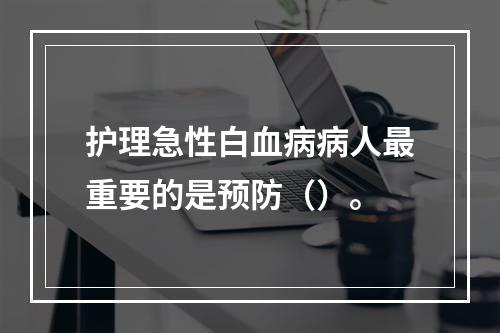 护理急性白血病病人最重要的是预防（）。